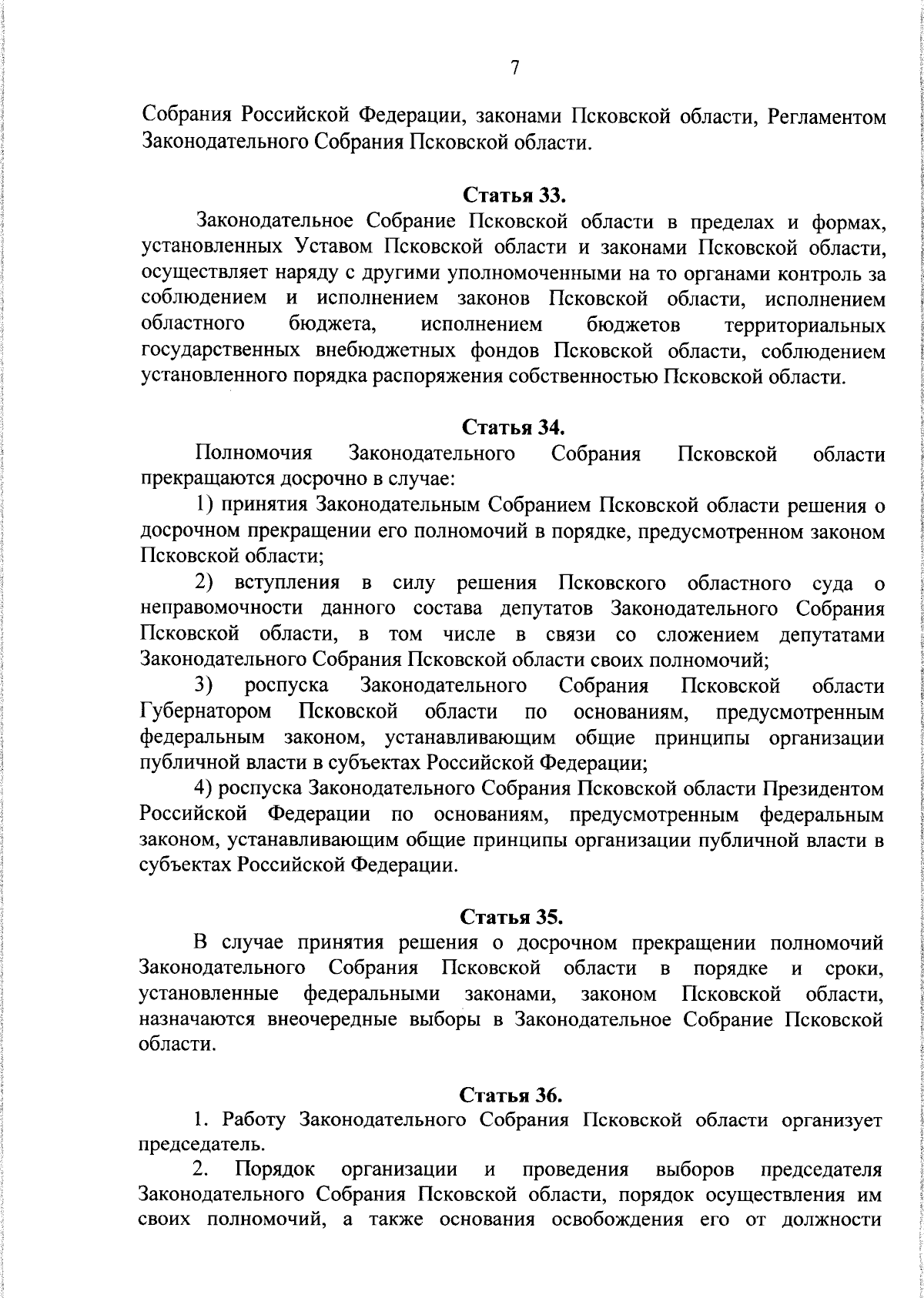 7

Собрания Российской Федерации, законами Псковской области, Регламентом Законодательного Собрания Псковской области.

Статья 33.

Законодательное Собрание Псковской области в пределах и формах, установленных Уставом Псковской области и законами Псковской области, осуществляет наряду с другими уполномоченными на то органами контроль за соблюдением и исполнением законов Псковской области, исполнением областного бюджета, исполнением бюджетов территориальных государственных внебюджетных фондов Псковской области, соблюдением установленного порядка распоряжения собственностью Псковской области.

Статья 34.

Полномочия Законодательного Собрания Псковской области прекращаются досрочно в случае:

1) принятия Законодательным Собранием Псковской области решения о досрочном прекращении его полномочий в порядке, предусмотренном законом Псковской области;

2) вступления в силу решения Псковского областного суда о неправомочности данного состава депутатов Законодательного Собрания Псковской области, в том числе в связи со сложением депутатами Законодательного Собрания Псковской области своих полномочий;

3) роспуска Законодательного Собрания Псковской области Губернатором Псковской области по основаниям, предусмотренным федеральным законом, устанавливающим общие принципы организации публичной власти в субъектах Российской Федерации;

4) роспуска Законодательного Собрания Псковской области Президентом Российской Федерации по основаниям, предусмотренным федеральным законом, устанавливающим общие принципы организации публичной власти в субъектах Российской Федерации.

Статья 35.

В случае принятия решения о досрочном прекращении полномочий Законодательного Собрания Псковской области в порядке и сроки, установленные федеральными законами, законом Псковской области, назначаются внеочередные выборы в Законодательное Собрание Псковской области.

Статья 36.

1. Работу Законодательного Собрания Псковской области организует председатель.

2. Порядок организации и проведения выборов председателя Законодательного Собрания Псковской области, порядок осуществления им своих полномочий, а также основания освобождения его от должности